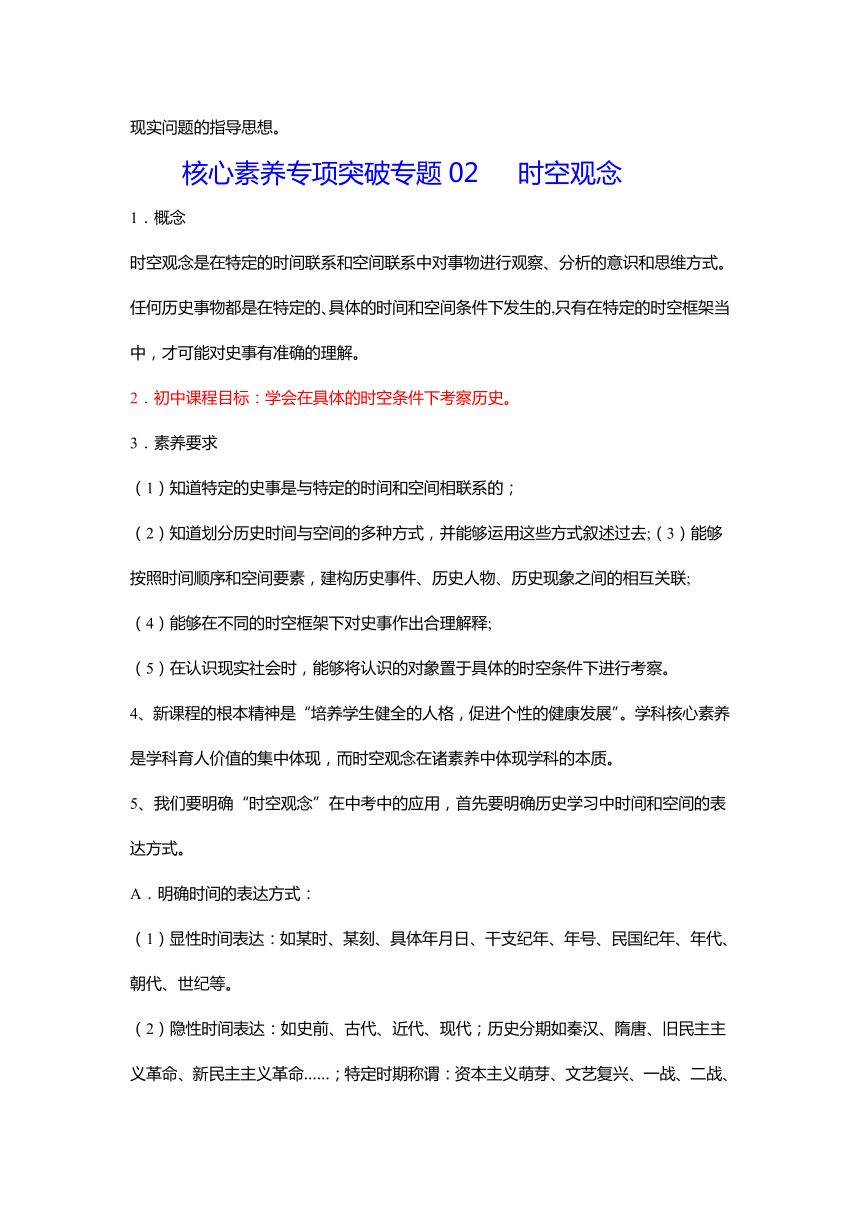 现实问题的指导思想。

核心素养专项突破专题 02　时空观念

1．概念

时空观念是在特定的时间联系和空间联系中对事物进行观察、分析的意识和思维方式。任何历史事物都是在特定的、具体的时间和空间条件下发生的,只有在特定的时空框架当中，才可能对史事有准确的理解。

2．初中课程目标：学会在具体的时空条件下考察历史。

3．素养要求

（1）知道特定的史事是与特定的时间和空间相联系的；

（2）知道划分历史时间与空间的多种方式，并能够运用这些方式叙述过去;（3）能够按照时间顺序和空间要素，建构历史事件、历史人物、历史现象之间的相互关联;

（4）能够在不同的时空框架下对史事作出合理解释;

（5）在认识现实社会时，能够将认识的对象置于具体的时空条件下进行考察。

4、新课程的根本精神是“培养学生健全的人格，促进个性的健康发展”。学科核心素养是学科育人价值的集中体现，而时空观念在诸素养中体现学科的本质。

5、我们要明确“时空观念”在中考中的应用，首先要明确历史学习中时间和空间的表达方式。

A．明确时间的表达方式：

（1）显性时间表达：如某时、某刻、具体年月日、干支纪年、年号、民国纪年、年代、朝代、世纪等。

（2）隐性时间表达：如史前、古代、近代、现代；历史分期如秦汉、隋唐、旧民主主义革命、新民主主义革命……；特定时期称谓：资本主义萌芽、文艺复兴、一战、二战、